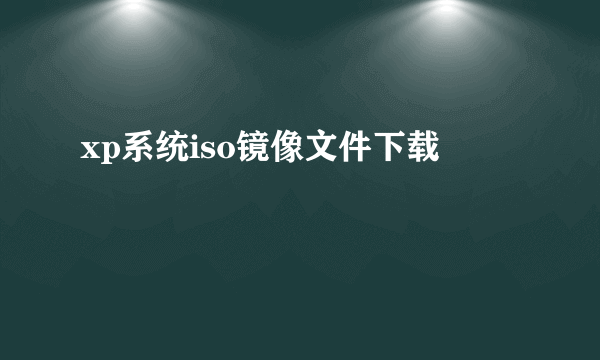 xp系统iso镜像文件下载